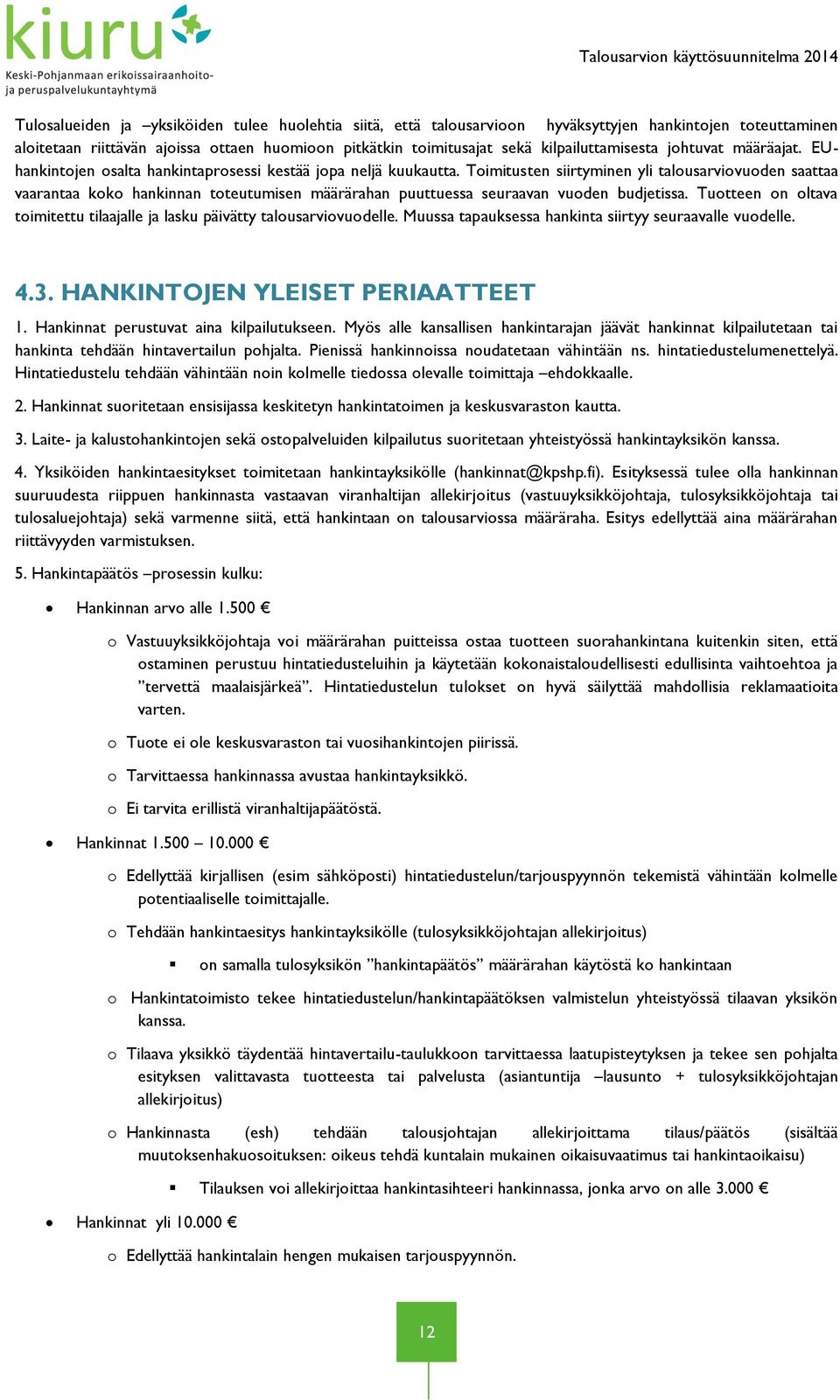 kiuru
Keski-Pohjanmaan erikoissairaanhoito- ja peruspalvelukuntayhtymä

Talousarvion käyttösuunnitelma 2014

Tulosalueiden ja –yksiköiden tulee huolehtia siitä, että talousarvioon hyväksyttyjen hankintojen toteuttaminen aloitetaan riittävän ajoissa ottaen huomioon pitkätkin toimitusajat sekä kilpailuttamisesta johtuvat määräajat. EU-hankintojen osalta hankintaprosessi kestää jopa neljä kuukautta. Toimitusten siirtyminen yli talousarviovuoden saattaa vaarantaa koko hankinnan toteutumisen määrärahan puuttuessa seuraavan vuoden budjetissa. Tuotteen on oltava toimitettu tilaajalle ja lasku päivätty talousarviovuodelle. Muussa tapauksessa hankinta siirtyy seuraavalle vuodelle.

4.3. HANKINTOJEN YLEISET PERIAATTEET

1. Hankinnat perustuvat aina kilpailutukseen. Myös alle kansallisen hankintarajan jäävät hankinnat kilpailutetaan tai hankinta tehdään hintavertailun pohjalta. Pienissä hankinnoissa noudatetaan vähintään ns. hintatiedustelumenettelyä. Hintatiedustelu tehdään vähintään noin kolmelle tiedossa olevalle toimittaja –ehdokkaalle.

2. Hankinnat suoritetaan ensisijassa keskitetyn hankintatoimen ja keskusvaraston kautta.

3. Laite- ja kalustohankintojen sekä ostopalveluiden kilpailutus suoritetaan yhteistyössä hankintayksikön kanssa.

4. Yksiköiden hankintaesitykset toimitetaan hankintayksikölle (hankinnat@kpshp.fi). Esityksessä tulee olla hankinnan suuruudesta riippuen hankinnasta vastaavan viranhaltijan allekirjoitus (vastuuyksikköjohtaja, tulosyksikköjohtaja tai tulosaluejohtaja) sekä varmenne siitä, että hankintaan on talousarviossa määräraha. Esitys edellyttää aina määrärahan riittävyyden varmistuksen.

5. Hankintapäätös –prosessin kulku:

• Hankinnan arvo alle 1.500 €

o Vastuuyksikköjohtaja voi määrärahan puitteissa ostaa tuotteen suorahankintana kuitenkin siten, että ostaminen perustuu hintatiedusteluihin ja käytetään kokonaistaloudellisesti edullisinta vaihtoehtoa ja ”tervettä maalaisjärkeä”. Hintatiedustelun tulokset on hyvä säilyttää mahdollisia reklamaatioita varten.

o Tuote ei ole keskusvaraston tai vuosihankintojen piirissä.

o Tarvittaessa hankinnassa avustaa hankintayksikkö.

o Ei tarvita erillistä viranhaltijapäätöstä.

• Hankinnat 1.500 – 10.000 €

o Edellyttää kirjallisen (esim sähköposti) hintatiedustelun/tarjouspyynnön tekemistä vähintään kolmelle potentiaaliselle toimittajalle.

o Tehdään hankintaesitys hankintayksikölle (tulosyksikköjohtajan allekirjoitus)

▪ on samalla tulosyksikön ”hankintapäätös” määrärahan käytöstä ko hankintaan

o Hankintatoimisto tekee hintatiedustelun/hankintapäätöksen valmistelun yhteistyössä tilaavan yksikön kanssa.

o Tilaava yksikkö täydentää hintavertailu-taulukkoon tarvittaessa laatupisteytyksen ja tekee sen pohjalta esityksen valittavasta tuotteesta tai palvelusta (asiantuntija –lausunto + tulosyksikköjohtajan allekirjoitus)

o Hankinnasta (esh) tehdään talousjohtajan allekirjoittama tilaus/päätös (sisältää muutoksenhakuosoituksen: oikeus tehdä kuntalain mukainen oikaisuvaatimus tai hankintaoikaisu)

▪ Tilauksen voi allekirjoittaa hankintasihteeri hankinnassa, jonka arvo on alle 3.000 €

• Hankinnat yli 10.000 €

o Edellyttää hankintalain hengen mukaisen tarjouspyynnön.

12